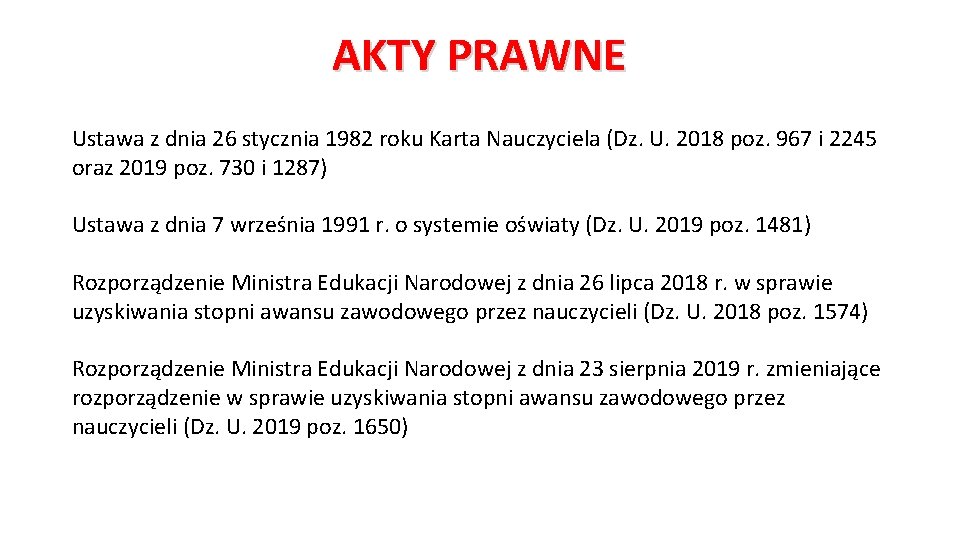 AKTY PRAWNE

Ustawa z dnia 26 stycznia 1982 roku Karta Nauczyciela (Dz. U. 2018 poz. 967 i 2245 oraz 2019 poz. 730 i 1287)

Ustawa z dnia 7 września 1991 r. o systemie oświaty (Dz. U. 2019 poz. 1481)

Rozporządzenie Ministra Edukacji Narodowej z dnia 26 lipca 2018 r. w sprawie uzyskiwania stopni awansu zawodowego przez nauczycieli (Dz. U. 2018 poz. 1574)

Rozporządzenie Ministra Edukacji Narodowej z dnia 23 sierpnia 2019 r. zmieniające rozporządzenie w sprawie uzyskiwania stopni awansu zawodowego przez nauczycieli (Dz. U. 2019 poz. 1650)